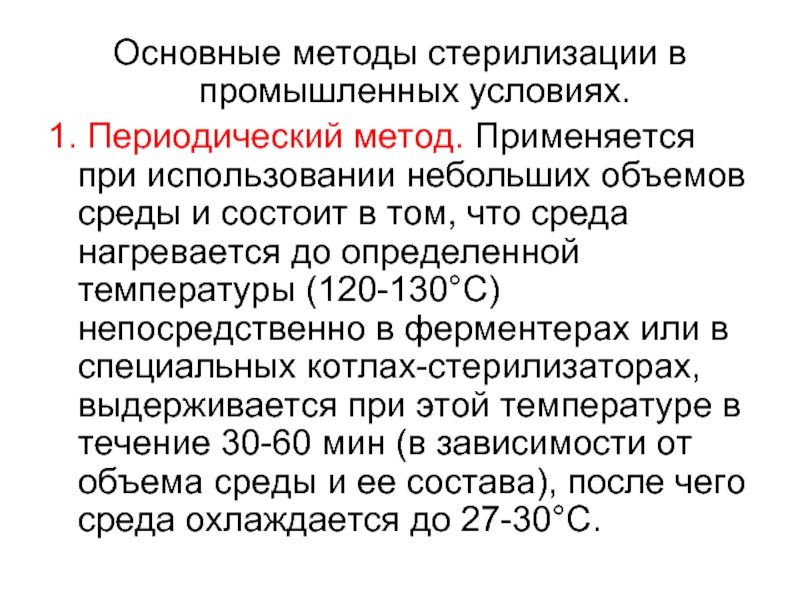 Основные методы стерилизации в промышленных условиях.

1. Периодический метод. Применяется при использовании небольших объемов среды и состоит в том, что среда нагревается до определенной температуры (120-130°С) непосредственно в ферментерах или в специальных котлах-стерилизаторах, выдерживается при этой температуре в течение 30-60 мин (в зависимости от объема среды и ее состава), после чего среда охлаждается до 27-30°С.